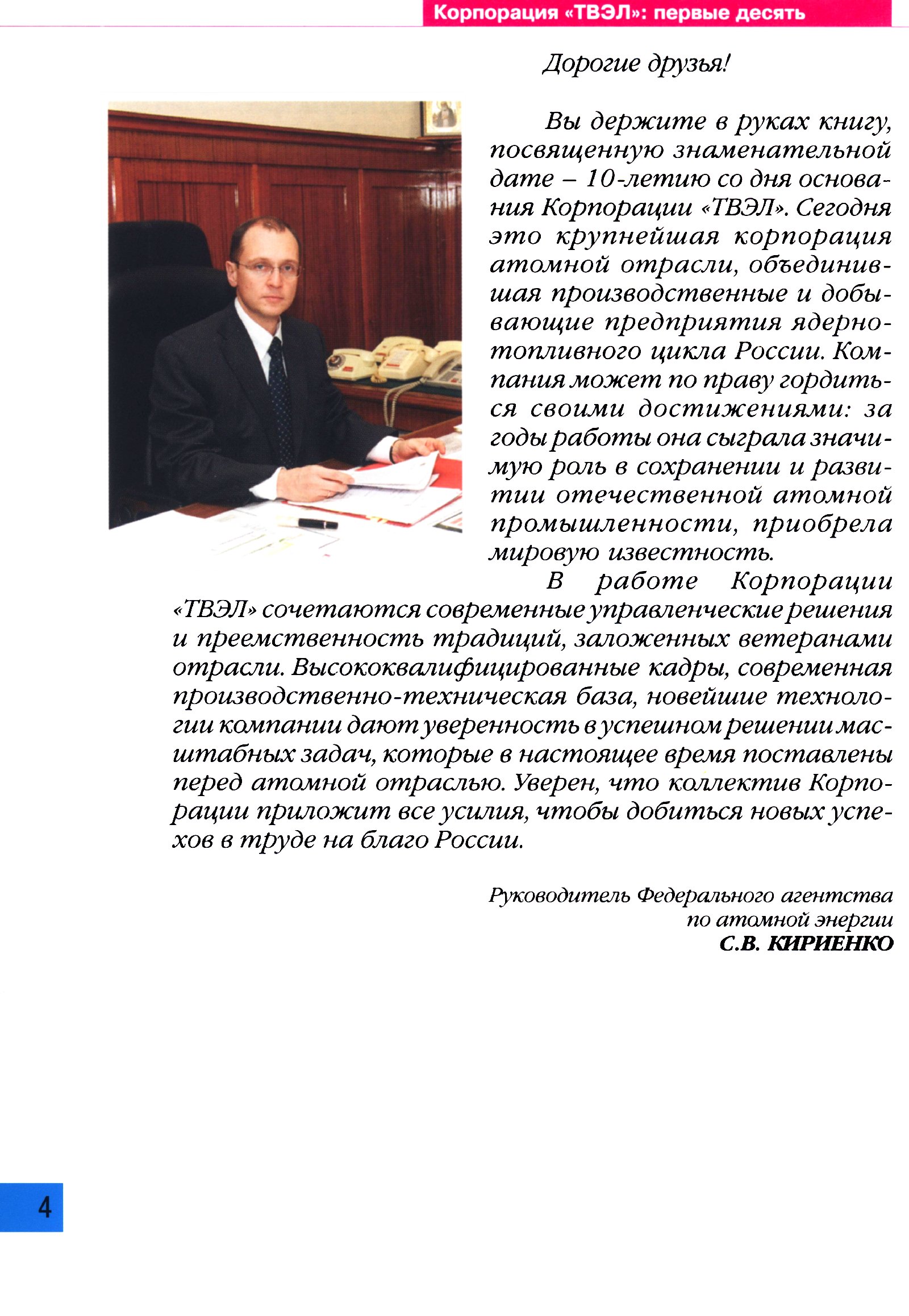 Корпорация «ТВЭЛ»: первые десять

Дорогие друзья!

Вы держите в руках книгу, посвященную знаменательной дате – 10-летию со дня основания Корпорации «ТВЭЛ». Сегодня это крупнейшая корпорация атомной отрасли, объединившая производственные и добывающие предприятия ядерно-топливного цикла России. Компания может по праву гордиться своими достижениями: за годы работы она сыграла значимую роль в сохранении и развитии отечественной атомной промышленности, приобрела мировую известность.

В работе Корпорации «ТВЭЛ» сочетаются современные управленческие решения и преемственность традиций, заложенных ветеранами отрасли. Высококвалифицированные кадры, современная производственно-техническая база, новейшие технологии компании дают уверенность в успешном решении масштабных задач, которые в настоящее время поставлены перед атомной отраслью. Уверен, что коллектив Корпорации приложит все усилия, чтобы добиться новых успехов в труде на благо России.

Руководитель Федерального агентства по атомной энергии
С.В. КИРИЕНКО

4